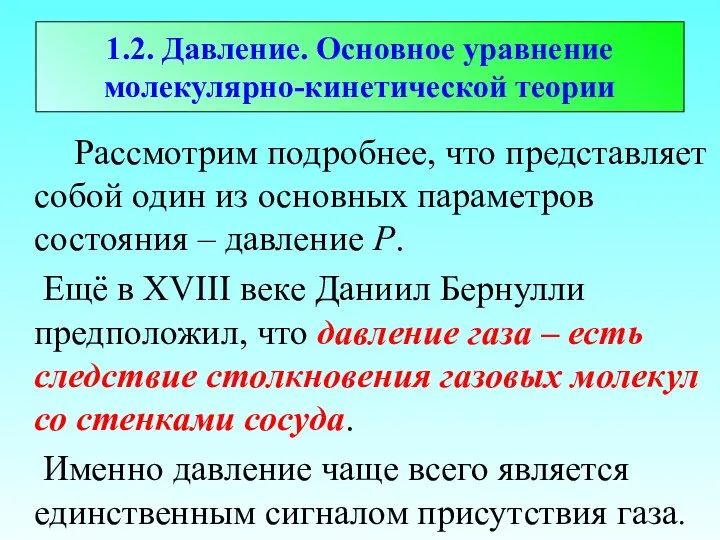 1.2. Давление. Основное уравнение молекулярно-кинетической теории

Рассмотрим подробнее, что представляет собой один из основных параметров состояния – давление $P$.

Ещё в XVIII веке Даниил Бернулли предположил, что давление газа – есть следствие столкновения газовых молекул со стенками сосуда.

Именно давление чаще всего является единственным сигналом присутствия газа.